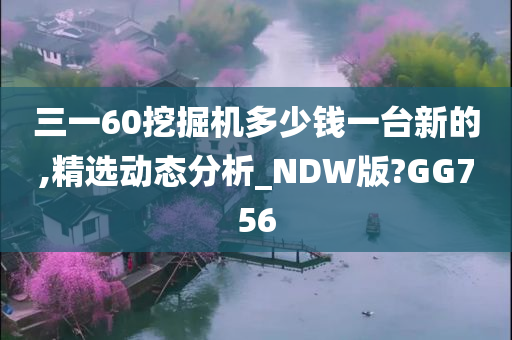 三一60挖掘机多少钱一台新的,精选动态分析_NDW版?GG756